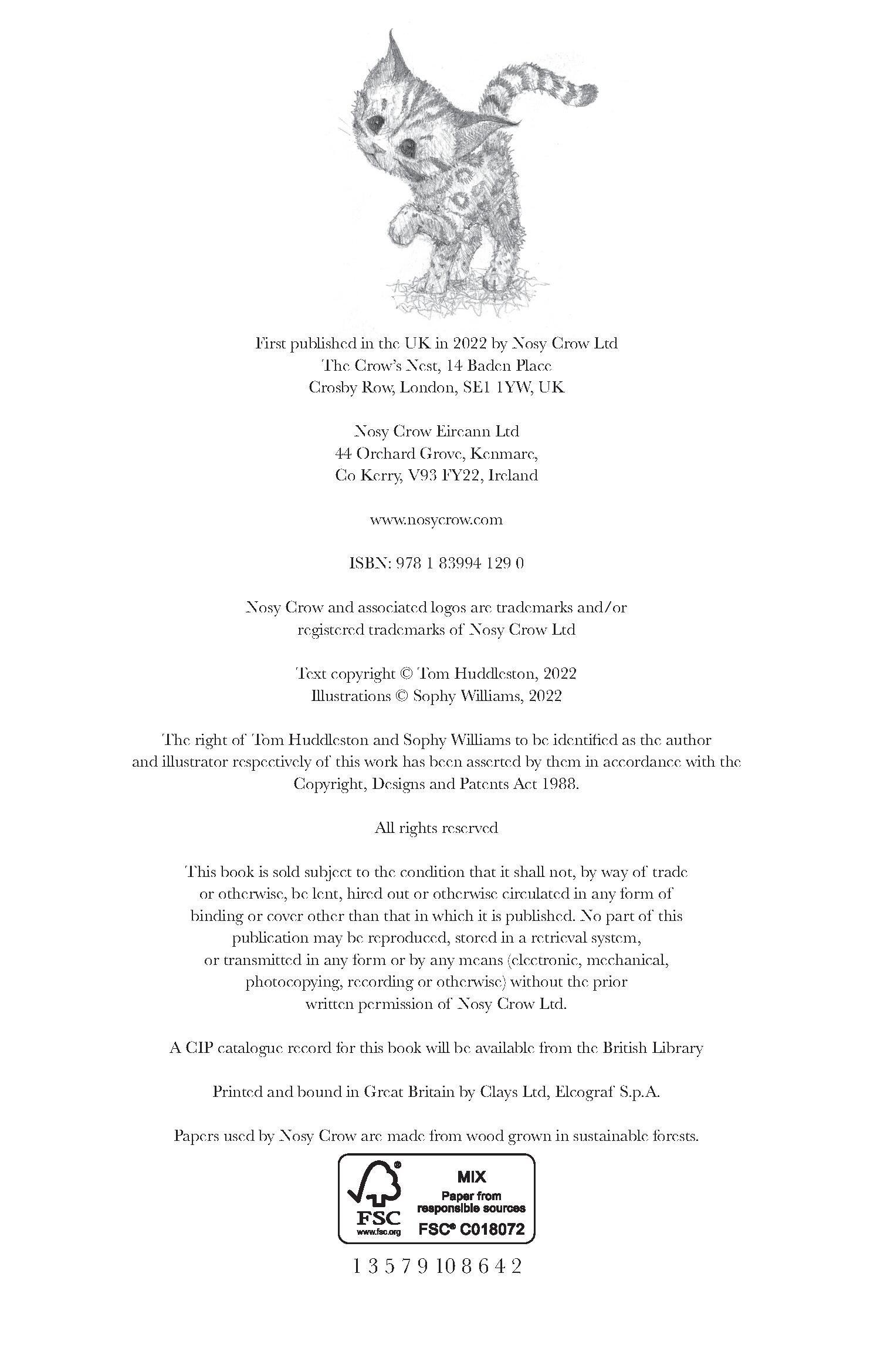 First published in the UK in 2022 by Nosy Crow Ltd
The Crow's Nest, 14 Baden Place
Crosby Row, London, SE1 1YW, UK

Nosy Crow Eireann Ltd
44 Orchard Grove, Kenmare,
Co Kerry, V93 FY22, Ireland

www.nosycrow.com

ISBN: 978 1 83994 129 0

Nosy Crow and associated logos are trademarks and/or registered trademarks of Nosy Crow Ltd

Text copyright © Tom Huddleston, 2022
Illustrations © Sophy Williams, 2022

The right of Tom Huddleston and Sophy Williams to be identified as the author and illustrator respectively of this work has been asserted by them in accordance with the Copyright, Designs and Patents Act 1988.

All rights reserved

This book is sold subject to the condition that it shall not, by way of trade or otherwise, be lent, hired out or otherwise circulated in any form of binding or cover other than that in which it is published. No part of this publication may be reproduced, stored in a retrieval system, or transmitted in any form or by any means (electronic, mechanical, photocopying, recording or otherwise) without the prior written permission of Nosy Crow Ltd.

A CIP catalogue record for this book will be available from the British Library

Printed and bound in Great Britain by Clays Ltd, Elcograf S.p.A.

Papers used by Nosy Crow are made from wood grown in sustainable forests.

FSC
www.fsc.org
MIX
Paper from responsible sources
FSC® C018072

1 3 5 7 9 10 8 6 4 2